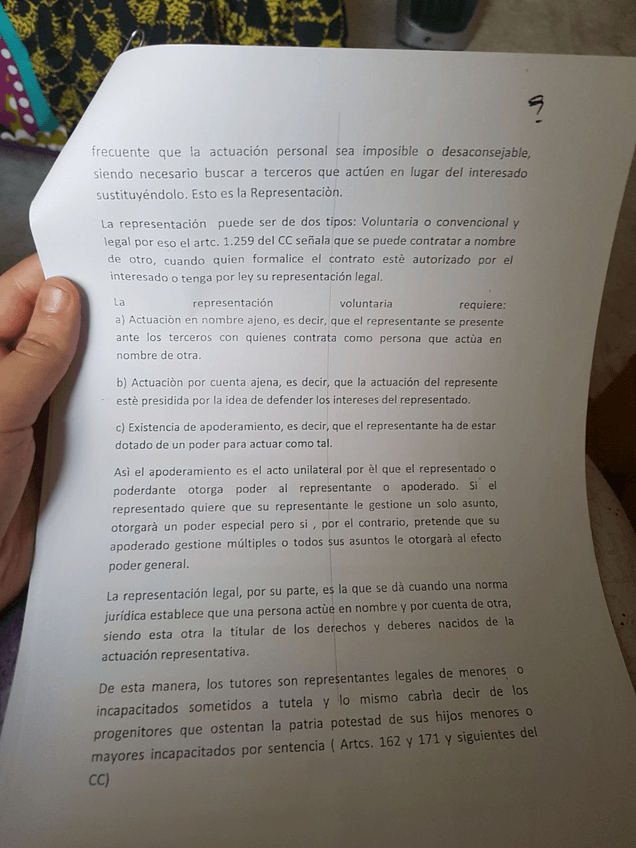 9

frecuente que la actuación personal sea imposible o desaconsejable, siendo necesario buscar a terceros que actúen en lugar del interesado sustituyéndolo. Esto es la Representaciòn.

La representación puede ser de dos tipos: Voluntaria o convencional y legal por eso el artc. 1.259 del CC señala que se puede contratar a nombre de otro, cuando quien formalice el contrato estè autorizado por el interesado o tenga por ley su representación legal.

La representación voluntaria requiere:
a) Actuaciòn en nombre ajeno, es decir, que el representante se presente ante los terceros con quienes contrata como persona que actùa en nombre de otra.

b) Actuaciòn por cuenta ajena, es decir, que la actuación del represente estè presidida por la idea de defender los intereses del representado.

c) Existencia de apoderamiento, es decir, que el representante ha de estar dotado de un poder para actuar como tal.

Asì el apoderamiento es el acto unilateral por èl que el representado o poderdante otorga poder al representante o apoderado. Si el representado quiere que su representante le gestione un solo asunto, otorgarà un poder especial pero si , por el contrario, pretende que su apoderado gestione múltiples o todos sus asuntos le otorgarà al efecto poder general.

La representación legal, por su parte, es la que se dà cuando una norma jurídica establece que una persona actùe en nombre y por cuenta de otra, siendo esta otra la titular de los derechos y deberes nacidos de la actuación representativa.

De esta manera, los tutores son representantes legales de menores o incapacitados sometidos a tutela y lo mismo cabrìa decir de los progenitores que ostentan la patria potestad de sus hijos menores o mayores incapacitados por sentencia ( Artcs. 162 y 171 y siguientes del CC)